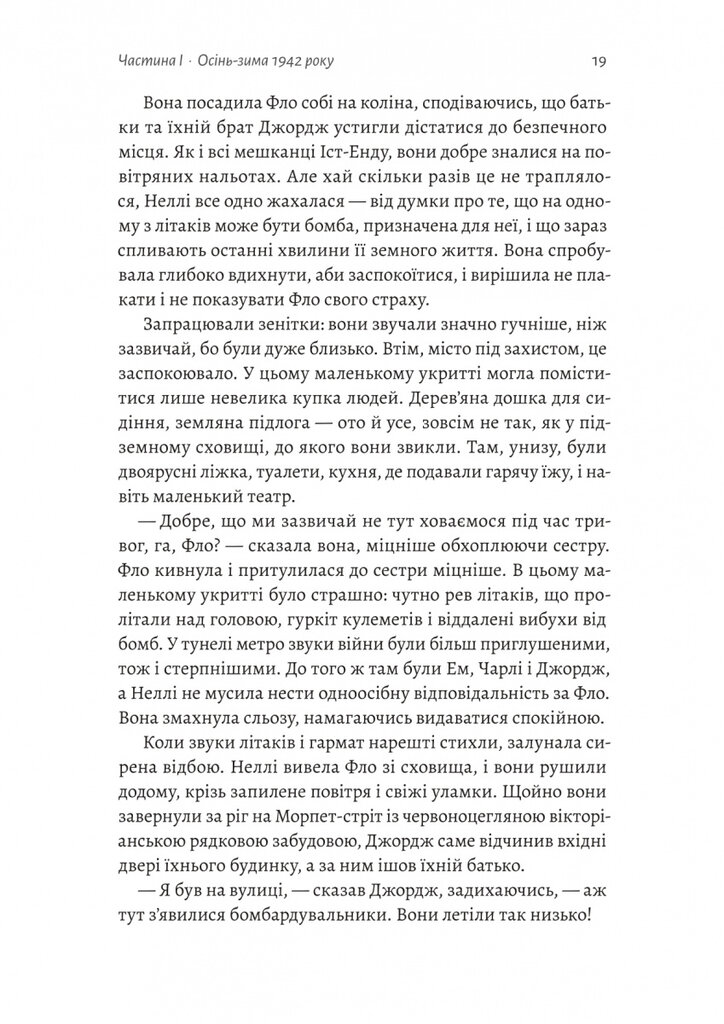 Частина I · Осінь-зима 1942 року

19

Вона посадила Фло собі на коліна, сподіваючись, що батьки та їхній брат Джордж устигли дістатися до безпечного місця. Як і всі мешканці Іст-Енду, вони добре зналися на повітряних нальотах. Але хай скільки разів це не траплялося, Неллі все одно жахалася — від думки про те, що на одному з літаків може бути бомба, призначена для неї, і що зараз спливають останні хвилини її земного життя. Вона спробувала глибоко вдихнути, аби заспокоїтися, і вирішила не плакати і не показувати Фло свого страху.

Запрацювали зенітки: вони звучали значно гучніше, ніж зазвичай, бо були дуже близько. Втім, місто під захистом, це заспокоювало. У цьому маленькому укритті могла поміститися лише невелика купка людей. Дерев'яна дошка для сидіння, земляна підлога — ото й усе, зовсім не так, як у підземному сховищі, до якого вони звикли. Там, унизу, були двоярусні ліжка, туалети, кухня, де подавали гарячу їжу, і навіть маленький театр.

— Добре, що ми зазвичай не тут ховаємося під час тривог, га, Фло? — сказала вона, міцніше обхоплюючи сестру. Фло кивнула і притулилася до сестри міцніше. В цьому маленькому укритті було страшно: чутно рев літаків, що пролітали над головою, гуркіт кулеметів і віддалені вибухи від бомб. У тунелі метро звуки війни були більш приглушеними, тож і стерпнішими. До того ж там були Ем, Чарлі і Джордж, а Неллі не мусила нести одноосібну відповідальність за Фло. Вона змахнула сльозу, намагаючись видаватися спокійною.

Коли звуки літаків і гармат нарешті стихли, залунала сирена відбою. Неллі вивела Фло зі сховища, і вони рушили додому, крізь запилене повітря і свіжі уламки. Щойно вони завернули за ріг на Морпет-стріт із червоноцегляною вікторіанською рядковою забудовою, Джордж саме відчинив вхідні двері їхнього будинку, а за ним ішов їхній батько.

— Я був на вулиці, — сказав Джордж, задихаючись, — аж тут з'явилися бомбардувальники. Вони летіли так низько!